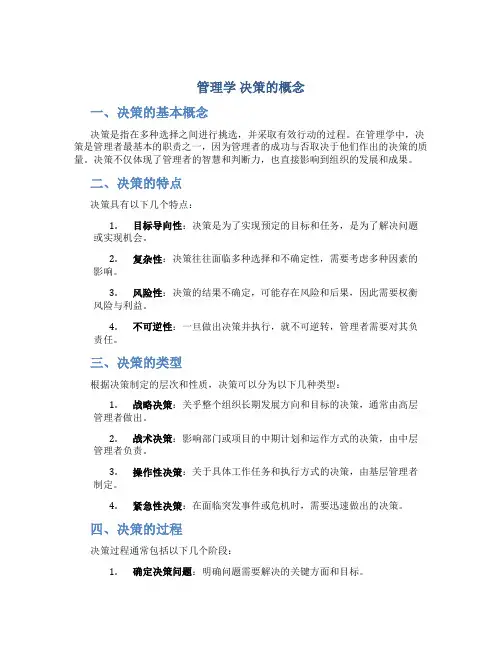 管理学 决策的概念

一、决策的基本概念

决策是指在多种选择之间进行挑选，并采取有效行动的过程。在管理学中，决策是管理者最基本的职责之一，因为管理者的成功与否取决于他们作出的决策的质量。决策不仅体现了管理者的智慧和判断力，也直接影响到组织的发展和成果。

二、决策的特点

决策具有以下几个特点：

1. 目标导向性：决策是为了实现预定的目标和任务，是为了解决问题或实现机会。

2. 复杂性：决策往往面临多种选择和不确定性，需要考虑多种因素的影响。

3. 风险性：决策的结果不确定，可能存在风险和后果，因此需要权衡风险与利益。

4. 不可逆性：一旦做出决策并执行，就不可逆转，管理者需要对其负责任。

三、决策的类型

根据决策制定的层次和性质，决策可以分为以下几种类型：

1. 战略决策：关乎整个组织长期发展方向和目标的决策，通常由高层管理者做出。

2. 战术决策：影响部门或项目的中期计划和运作方式的决策，由中层管理者负责。

3. 操作性决策：关于具体工作任务和执行方式的决策，由基层管理者制定。

4. 紧急性决策：在面临突发事件或危机时，需要迅速做出的决策。

四、决策的过程

决策过程通常包括以下几个阶段：

1. 确定决策问题：明确问题需要解决的关键方面和目标。